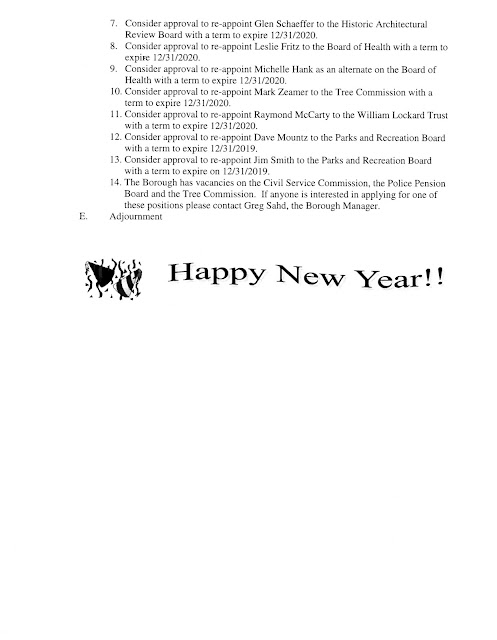 7. Consider approval to re-appoint Glen Schaeffer to the Historic Architectural Review Board with a term to expire 12/31/2020.
8. Consider approval to re-appoint Leslie Fritz to the Board of Health with a term to expire 12/31/2020.
9. Consider approval to re-appoint Michelle Hank as an alternate on the Board of Health with a term to expire 12/31/2020.
10. Consider approval to re-appoint Mark Zeamer to the Tree Commission with a term to expire 12/31/2020.
11. Consider approval to re-appoint Raymond McCarty to the William Lockard Trust with a term to expire 12/31/2020.
12. Consider approval to re-appoint Dave Mountz to the Parks and Recreation Board with a term to expire 12/31/2019.
13. Consider approval to re-appoint Jim Smith to the Parks and Recreation Board with a term to expire on 12/31/2019.
14. The Borough has vacancies on the Civil Service Commission, the Police Pension Board and the Tree Commission. If anyone is interested in applying for one of these positions please contact Greg Sahd, the Borough Manager.

E. Adjournment

Happy New Year!!